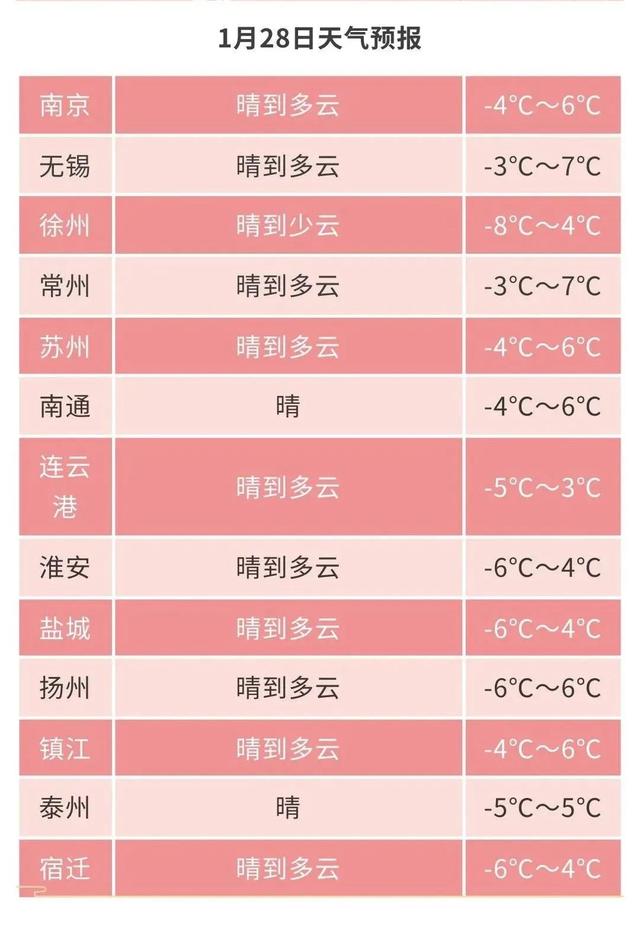 1月28日天气预报

| 南京 | 晴到多云 | -4°C～6°C |
|---|---|---|
| 无锡 | 晴到多云 | -3°C～7°C |
| 徐州 | 晴到少云 | -8°C～4°C |
| 常州 | 晴到多云 | -3°C～7°C |
| 苏州 | 晴到多云 | -4°C～6°C |
| 南通 | 晴 | -4°C～6°C |
| 连云港 | 晴到多云 | -5°C～3°C |
| 淮安 | 晴到多云 | -6°C～4°C |
| 盐城 | 晴到多云 | -6°C～4°C |
| 扬州 | 晴到多云 | -6°C～6°C |
| 镇江 | 晴到多云 | -4°C～6°C |
| 泰州 | 晴 | -5°C～5°C |
| 宿迁 | 晴到多云 | -6°C～4°C |